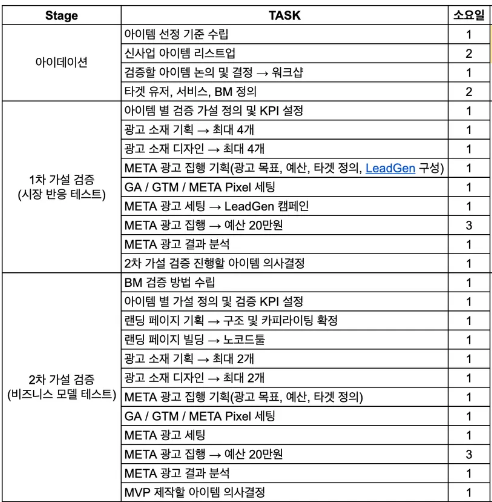 | Stage | TASK | 소요일 |
|---|---|---|
| 아이데이션 | 아이템 선정 기준 수립 | 1 |
| | 신사업 아이템 리스트업 | 2 |
| | 검증할 아이템 논의 및 결정 → 워크샵 | 1 |
| | 타겟 유저, 서비스, BM 정의 | 2 |
| 1차 가설 검증 (시장 반응 테스트) | 아이템 별 검증 가설 정의 및 KPI 설정 | 1 |
| | 광고 소재 기획 → 최대 4개 | 1 |
| | 광고 소재 디자인 → 최대 4개 | 1 |
| | META 광고 집행 기획(광고 목표, 예산, 타겟 정의, LeadGen 구성) | 1 |
| | GA / GTM / META Pixel 세팅 | 1 |
| | META 광고 세팅 → LeadGen 캠페인 | 1 |
| | META 광고 집행 → 예산 20만원 | 3 |
| | META 광고 결과 분석 | 1 |
| | 2차 가설 검증 진행할 아이템 의사결정 | 1 |
| 2차 가설 검증 (비즈니스 모델 테스트) | BM 검증 방법 수립 | 1 |
| | 아이템 별 가설 정의 및 검증 KPI 설정 | 1 |
| | 랜딩 페이지 기획 → 구조 및 카피라이팅 확정 | 1 |
| | 랜딩 페이지 빌딩 → 노코드툴 | 1 |
| | 광고 소재 기획 → 최대 2개 | 1 |
| | 광고 소재 디자인 → 최대 2개 | 1 |
| | META 광고 집행 기획(광고 목표, 예산, 타겟 정의) | 1 |
| | GA / GTM / META Pixel 세팅 | 1 |
| | META 광고 세팅 | 1 |
| | META 광고 집행 → 예산 20만원 | 3 |
| | META 광고 결과 분석 | 1 |
| | MVP 제작할 아이템 의사결정 | 1 |